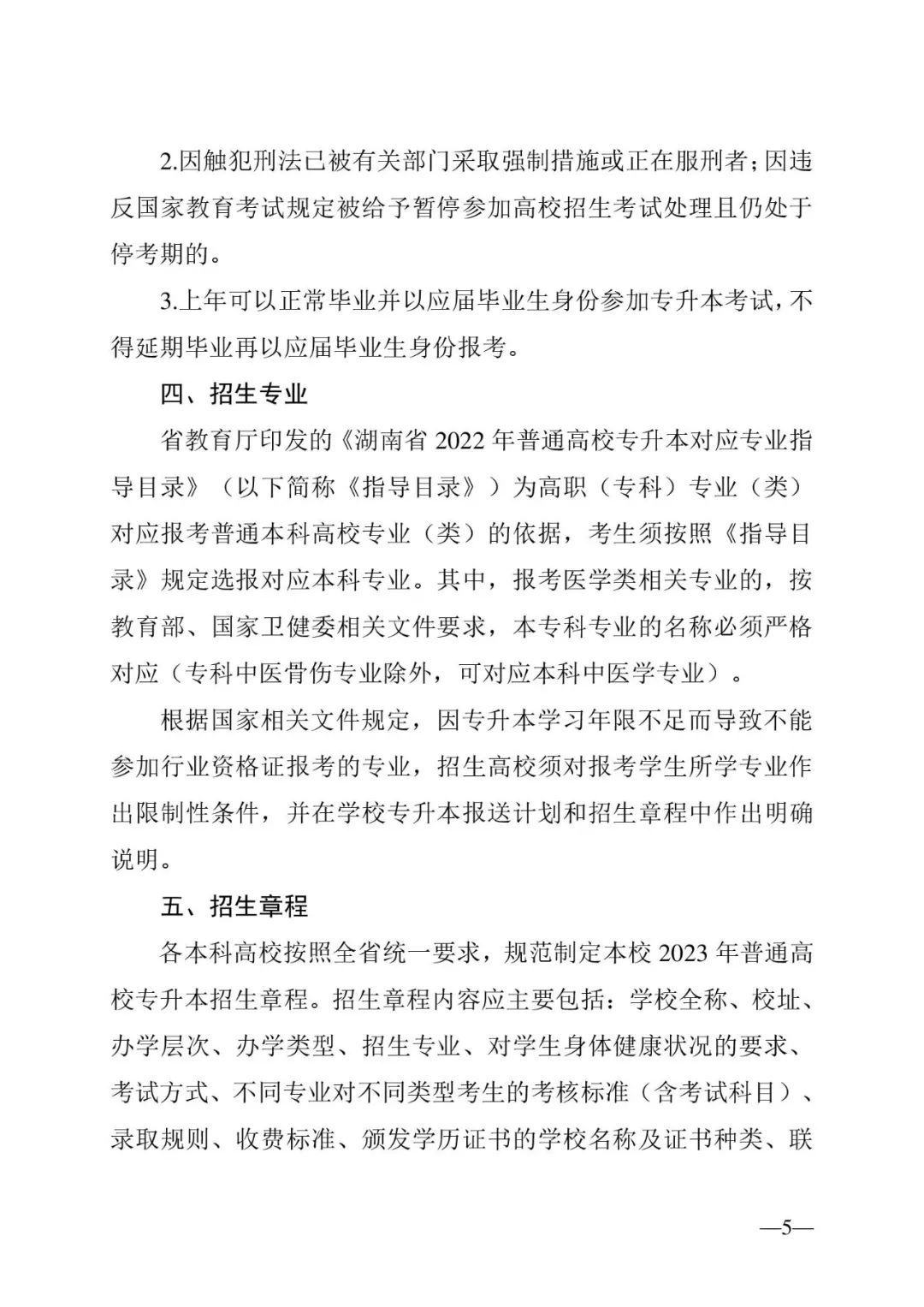 2.因触犯刑法已被有关部门采取强制措施或正在服刑者；因违反国家教育考试规定被给予暂停参加高校招生考试处理且仍处于停考期的。

3.上年可以正常毕业并以应届毕业生身份参加专升本考试，不得延期毕业再以应届毕业生身份报考。

四、招生专业

省教育厅印发的《湖南省 2022 年普通高校专升本对应专业指导目录》（以下简称《指导目录》）为高职（专科）专业（类）对应报考普通本科高校专业（类）的依据，考生须按照《指导目录》规定选报对应本科专业。其中，报考医学类相关专业的，按教育部、国家卫健委相关文件要求，本专科专业的名称必须严格对应（专科中医骨伤专业除外，可对应本科中医学专业）。

根据国家相关文件规定，因专升本学习年限不足而导致不能参加行业资格证报考的专业，招生高校须对报考学生所学专业作出限制性条件，并在学校专升本报送计划和招生章程中作出明确说明。

五、招生章程

各本科高校按照全省统一要求，规范制定本校 2023 年普通高校专升本招生章程。招生章程内容应主要包括：学校全称、校址、办学层次、办学类型、招生专业、对学生身体健康状况的要求、考试方式、不同专业对不同类型考生的考核标准（含考试科目）、录取规则、收费标准、颁发学历证书的学校名称及证书种类、联

—5—